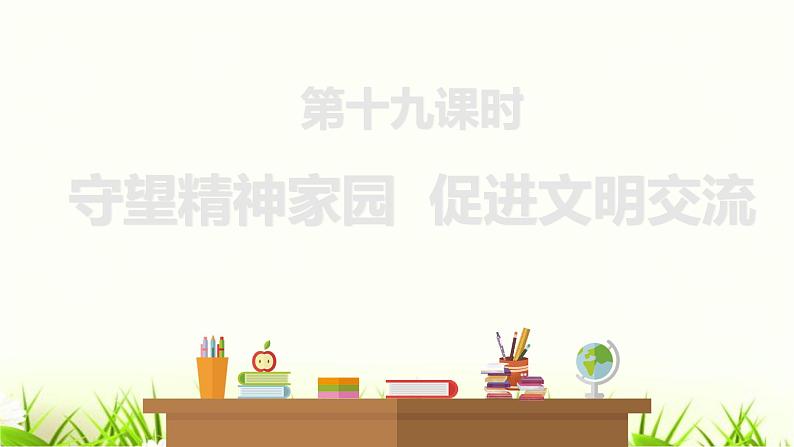 第十九课时

守望精神家园　促进文明交流